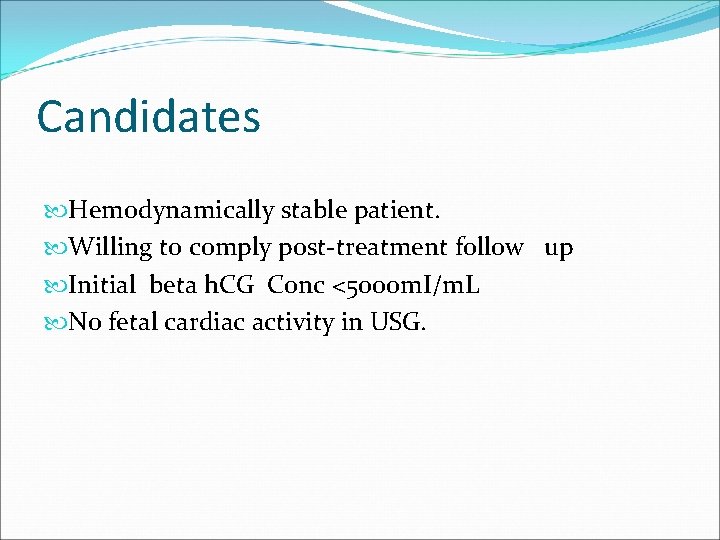 Candidates

Hemodynamically stable patient.

Willing to comply post-treatment follow up

Initial beta hCG Conc <5000mI/mL

No fetal cardiac activity in USG.